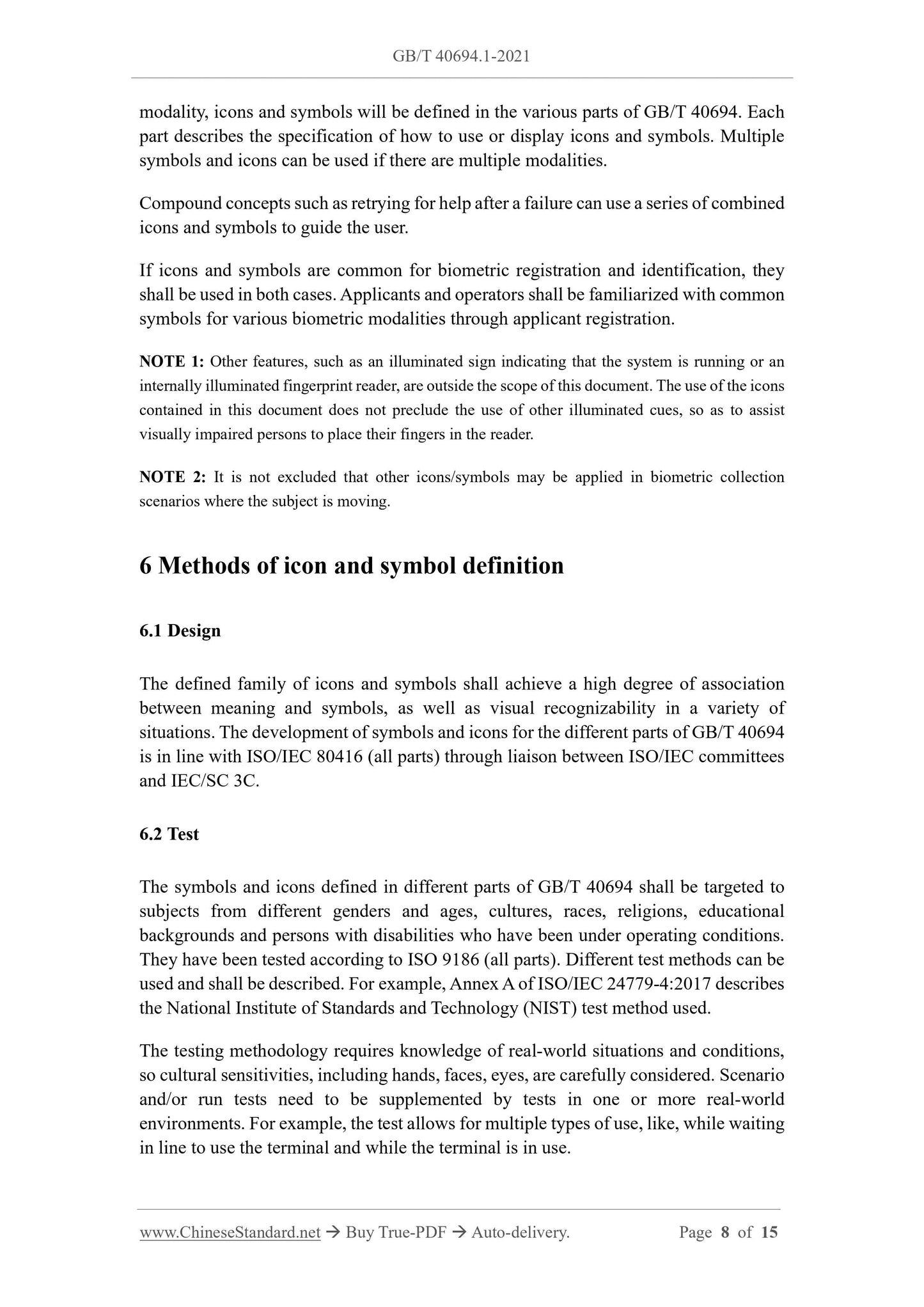 GB/T 40694.1-2021

modality, icons and symbols will be defined in the various parts of GB/T 40694. Each part describes the specification of how to use or display icons and symbols. Multiple symbols and icons can be used if there are multiple modalities.

Compound concepts such as retrying for help after a failure can use a series of combined icons and symbols to guide the user.

If icons and symbols are common for biometric registration and identification, they shall be used in both cases. Applicants and operators shall be familiarized with common symbols for various biometric modalities through applicant registration.

NOTE 1: Other features, such as an illuminated sign indicating that the system is running or an internally illuminated fingerprint reader, are outside the scope of this document. The use of the icons contained in this document does not preclude the use of other illuminated cues, so as to assist visually impaired persons to place their fingers in the reader.

NOTE 2: It is not excluded that other icons/symbols may be applied in biometric collection scenarios where the subject is moving.

6 Methods of icon and symbol definition

6.1 Design

The defined family of icons and symbols shall achieve a high degree of association between meaning and symbols, as well as visual recognizability in a variety of situations. The development of symbols and icons for the different parts of GB/T 40694 is in line with ISO/IEC 80416 (all parts) through liaison between ISO/IEC committees and IEC/SC 3C.

6.2 Test

The symbols and icons defined in different parts of GB/T 40694 shall be targeted to subjects from different genders and ages, cultures, races, religions, educational backgrounds and persons with disabilities who have been under operating conditions. They have been tested according to ISO 9186 (all parts). Different test methods can be used and shall be described. For example, Annex A of ISO/IEC 24779-4:2017 describes the National Institute of Standards and Technology (NIST) test method used.

The testing methodology requires knowledge of real-world situations and conditions, so cultural sensitivities, including hands, faces, eyes, are carefully considered. Scenario and/or run tests need to be supplemented by tests in one or more real-world environments. For example, the test allows for multiple types of use, like, while waiting in line to use the terminal and while the terminal is in use.

www.ChineseStandard.net → Buy True-PDF → Auto-delivery. Page 8 of 15